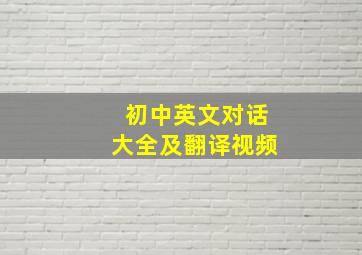 初中英文对话
大全及翻译视频